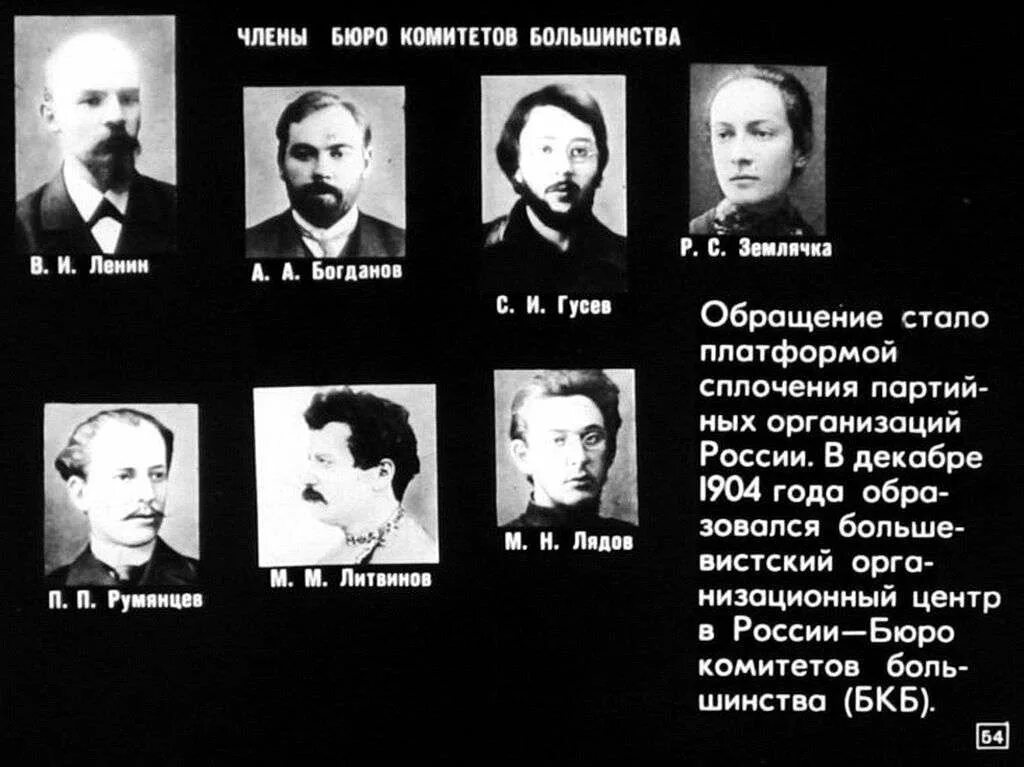 ЧЛЕНЫ БЮРО КОМИТЕТОВ БОЛЬШИНСТВА

В. И. Ленин

А. А. Богданов

С. И. Гусев

Р. С. Землячка

П. П. Румянцев

М. М. Литвинов

М. Н. Лядов

Обращение стало платформой сплочения партийных организаций России. В декабре 1904 года образовался большевистский организационный центр в России—Бюро комитетов большинства (БКБ).

54